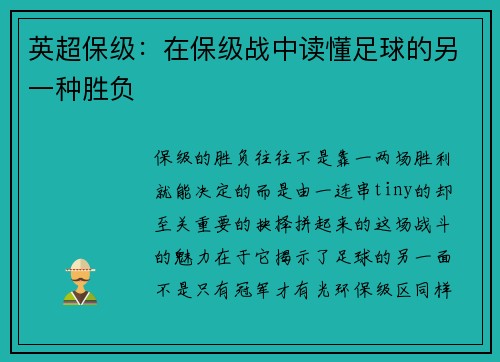 英超保级：在保级战中读懂足球的另一种胜负

保级的胜负往往不是靠一两场胜利就能决定的而是由一连串tiny的却至关重要的抉择拼起来的这场战斗的魅力在于它揭示了足球的另一面不是只有冠军才有光环保级区同样